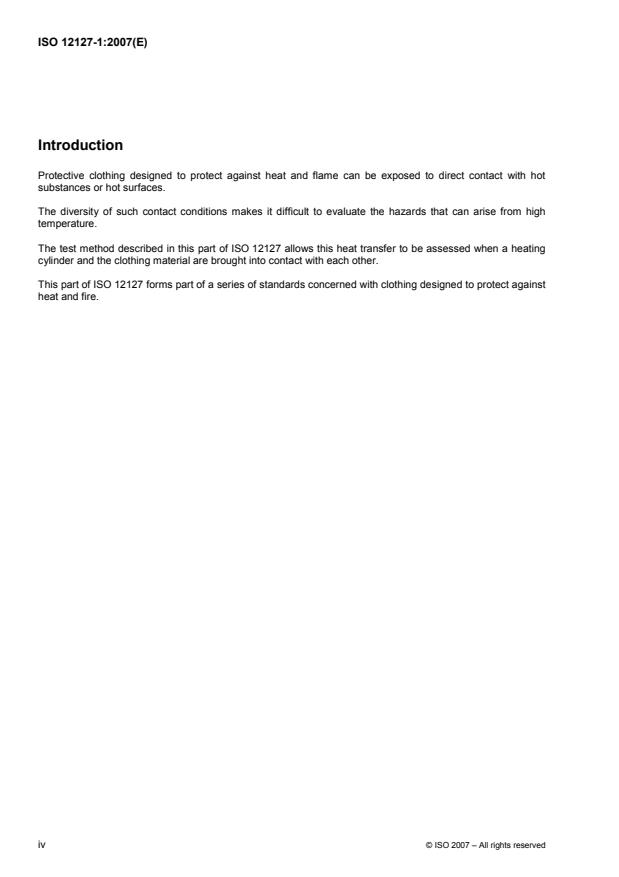 ISO 12127-1:2007(E)

Introduction

Protective clothing designed to protect against heat and flame can be exposed to direct contact with hot substances or hot surfaces.

The diversity of such contact conditions makes it difficult to evaluate the hazards that can arise from high temperature.

The test method described in this part of ISO 12127 allows this heat transfer to be assessed when a heating cylinder and the clothing material are brought into contact with each other.

This part of ISO 12127 forms part of a series of standards concerned with clothing designed to protect against heat and fire.

iv

© ISO 2007 – All rights reserved